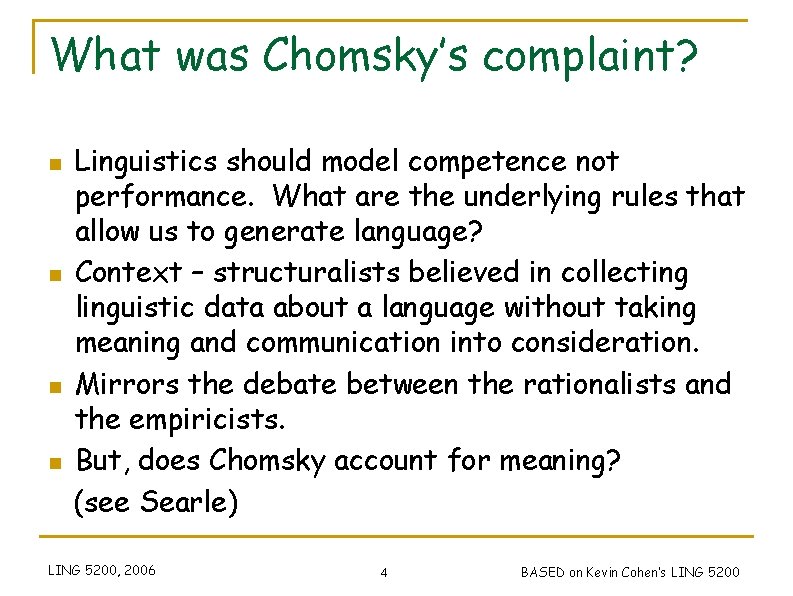 What was Chomsky's complaint?

Linguistics should model competence not performance. What are the underlying rules that allow us to generate language?

Context – structuralists believed in collecting linguistic data about a language without taking meaning and communication into consideration.

Mirrors the debate between the rationalists and the empiricists.

But, does Chomsky account for meaning?
(see Searle)

LING 5200, 2006

4

BASED on Kevin Cohen's LING 5200